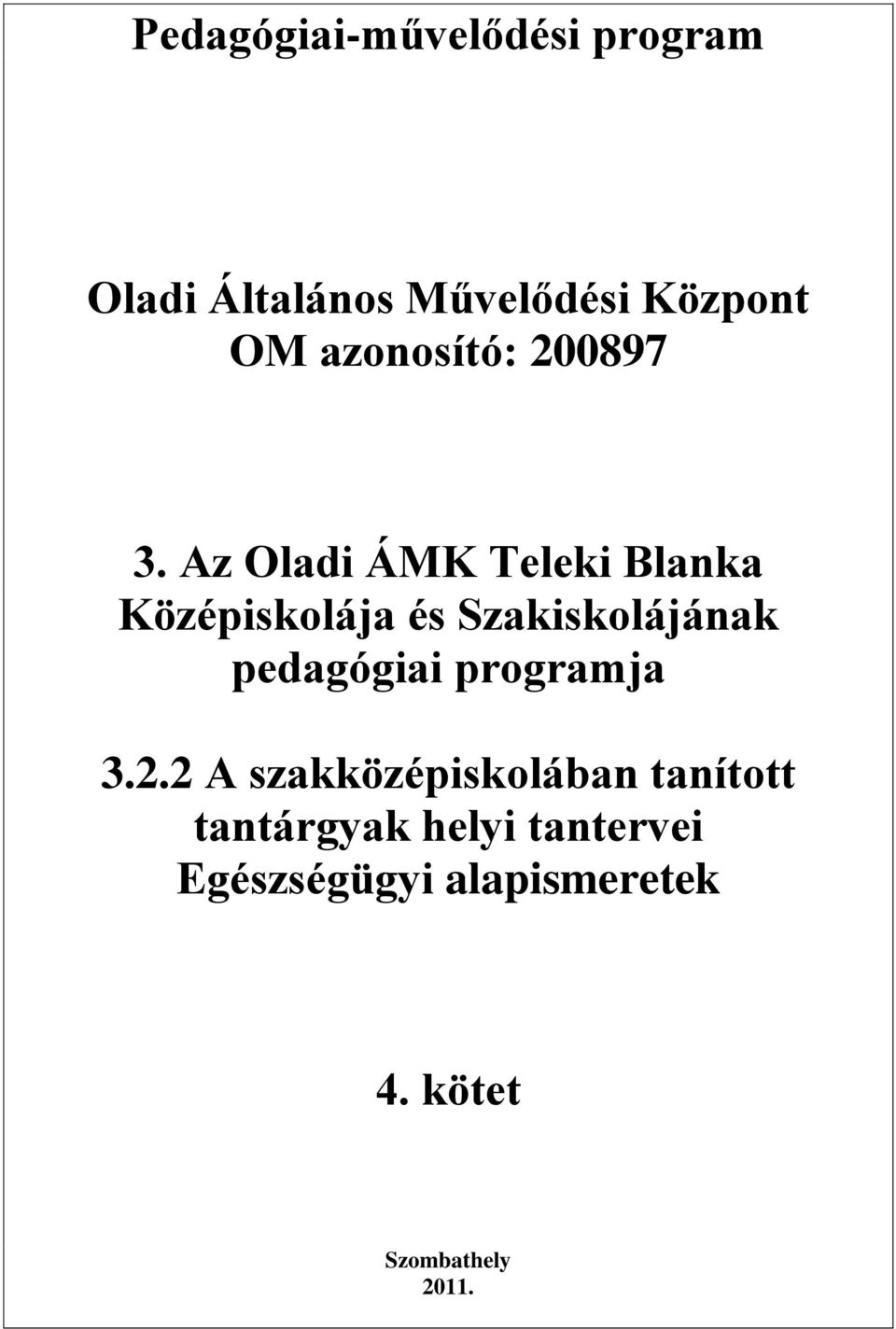 Pedagógiai-művelődési program

Oladi Általános Művelődési Központ
OM azonosító: 200897

3. Az Oladi ÁMK Teleki Blanka Középiskolája és Szakiskolájának pedagógiai programja

3.2.2 A szakközépiskolában tanított tantárgyak helyi tantervei
Egészségügyi alapismeretek

4. kötet

Szombathely
2011.